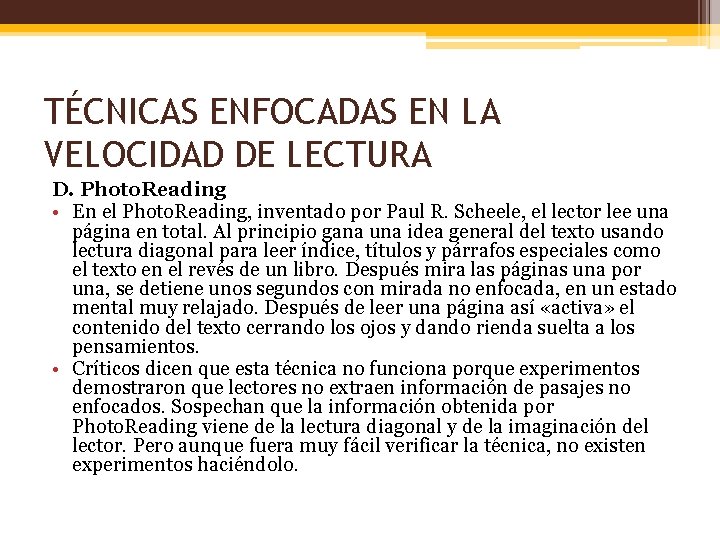 TÉCNICAS ENFOCADAS EN LA VELOCIDAD DE LECTURA

D. PhotoReading

• En el PhotoReading, inventado por Paul R. Scheele, el lector lee una página en total. Al principio gana una idea general del texto usando lectura diagonal para leer índice, títulos y párrafos especiales como el texto en el revés de un libro. Después mira las páginas una por una, se detiene unos segundos con mirada no enfocada, en un estado mental muy relajado. Después de leer una página así «activa» el contenido del texto cerrando los ojos y dando rienda suelta a los pensamientos.

• Críticos dicen que esta técnica no funciona porque experimentos demostraron que lectores no extraen información de pasajes no enfocados. Sospechan que la información obtenida por PhotoReading viene de la lectura diagonal y de la imaginación del lector. Pero aunque fuera muy fácil verificar la técnica, no existen experimentos haciéndolo.